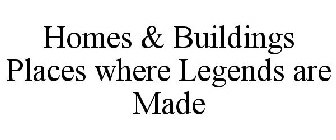 Homes & Buildings
Places where Legends are Made